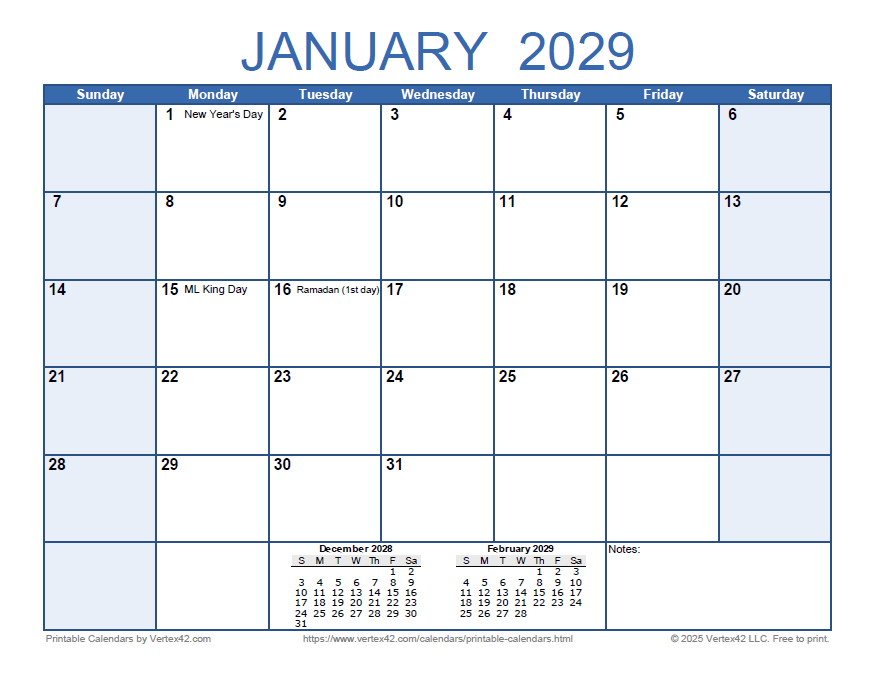 JANUARY 2029

| Sunday | Monday | Tuesday | Wednesday | Thursday | Friday | Saturday |
|---|---|---|---|---|---|---|
| | 1 New Year's Day | 2 | 3 | 4 | 5 | 6 |
| 7 | 8 | 9 | 10 | 11 | 12 | 13 |
| 14 | 15 ML King Day | 16 Ramadan (1st day) | 17 | 18 | 19 | 20 |
| 21 | 22 | 23 | 24 | 25 | 26 | 27 |
| 28 | 29 | 30 | 31 | | | |

December 2028

| S | M | T | W | Th | F | Sa |
|---|---|---|---|---|---|---|
| | | | | | 1 | 2 |
| 3 | 4 | 5 | 6 | 7 | 8 | 9 |
| 10 | 11 | 12 | 13 | 14 | 15 | 16 |
| 17 | 18 | 19 | 20 | 21 | 22 | 23 |
| 24 | 25 | 26 | 27 | 28 | 29 | 30 |
| 31 | | | | | | |

February 2029

| S | M | T | W | Th | F | Sa |
|---|---|---|---|---|---|---|
| | | | | 1 | 2 | 3 |
| 4 | 5 | 6 | 7 | 8 | 9 | 10 |
| 11 | 12 | 13 | 14 | 15 | 16 | 17 |
| 18 | 19 | 20 | 21 | 22 | 23 | 24 |
| 25 | 26 | 27 | 28 | | | |

Notes:

Printable Calendars by Vertex42.com https://www.vertex42.com/calendars/printable-calendars.html © 2025 Vertex42 LLC. Free to print.